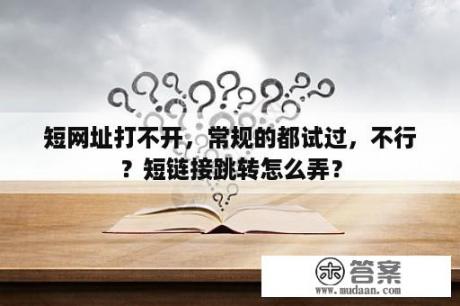 短网址打不开，常规的都试过，不行？短链接跳转怎么弄？

木 答案
www.mudaan.com